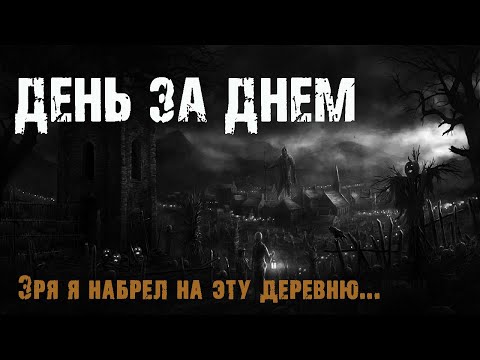 ДЕНЬ ЗА ДНЕМ

Зря я набрел на эту деревню...